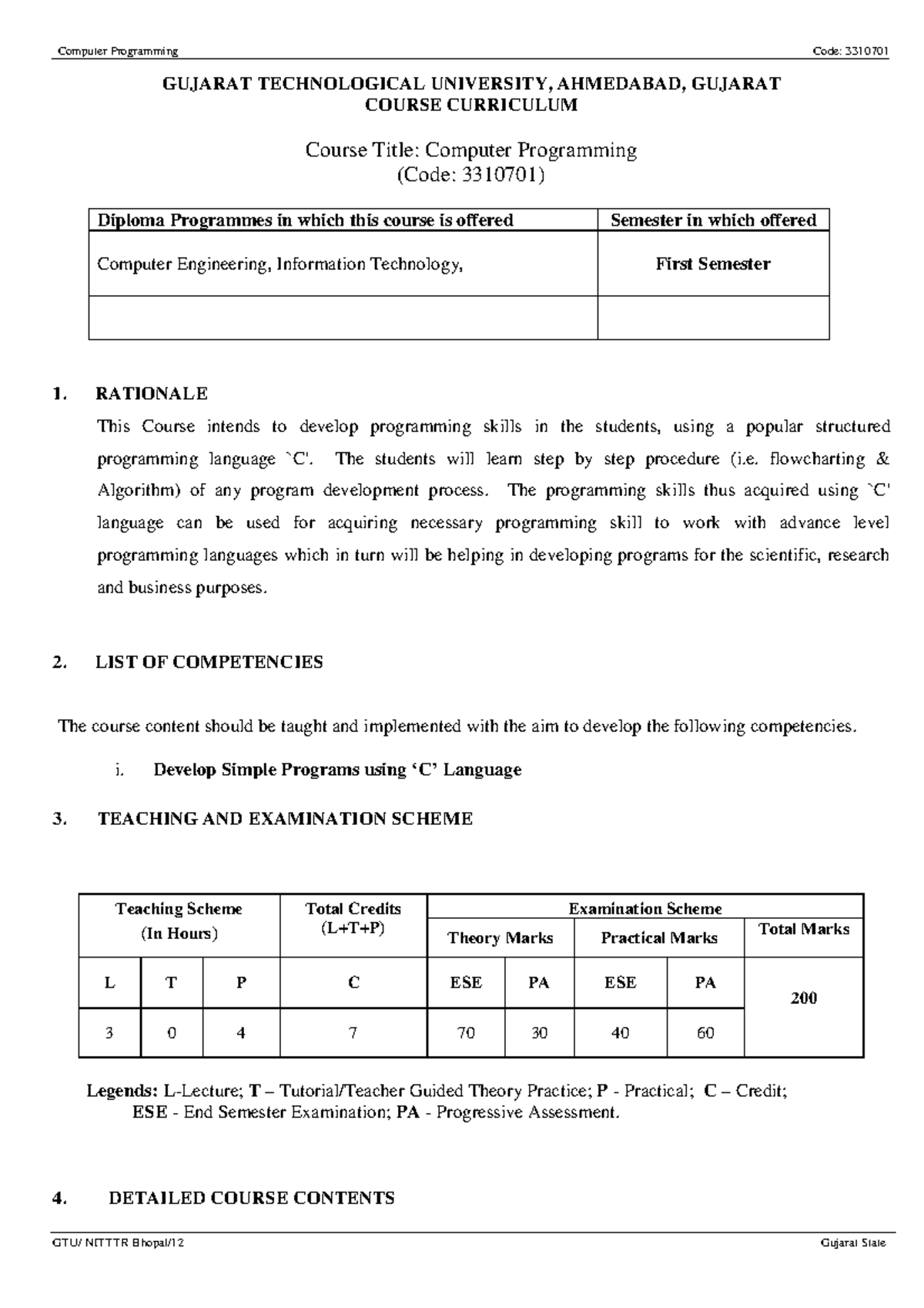 Computer Programming

Code: 3310701

GUJARAT TECHNOLOGICAL UNIVERSITY, AHMEDABAD, GUJARAT
COURSE CURRICULUM

Course Title: Computer Programming
(Code: 3310701)

| Diploma Programmes in which this course is offered | Semester in which offered |
|---|---|
| Computer Engineering, Information Technology, | First Semester |
| | |

1. RATIONALE

This Course intends to develop programming skills in the students, using a popular structured programming language `C'. The students will learn step by step procedure (i.e. flowcharting & Algorithm) of any program development process. The programming skills thus acquired using `C' language can be used for acquiring necessary programming skill to work with advance level programming languages which in turn will be helping in developing programs for the scientific, research and business purposes.

2. LIST OF COMPETENCIES

The course content should be taught and implemented with the aim to develop the following competencies.

i. Develop Simple Programs using ‘C’ Language

3. TEACHING AND EXAMINATION SCHEME

| Teaching Scheme (In Hours) | | | Total Credits (L+T+P) | Examination Scheme | | | | |
|---|---|---|---|---|---|---|---|---|
| | | | | Theory Marks | | Practical Marks | | Total Marks |
| L | T | P | C | ESE | PA | ESE | PA | 200 |
| 3 | 0 | 4 | 7 | 70 | 30 | 40 | 60 | |

Legends: L-Lecture; T – Tutorial/Teacher Guided Theory Practice; P - Practical; C – Credit; ESE - End Semester Examination; PA - Progressive Assessment.

4. DETAILED COURSE CONTENTS

GTU/ NITTTR Bhopal/12

Gujarat State